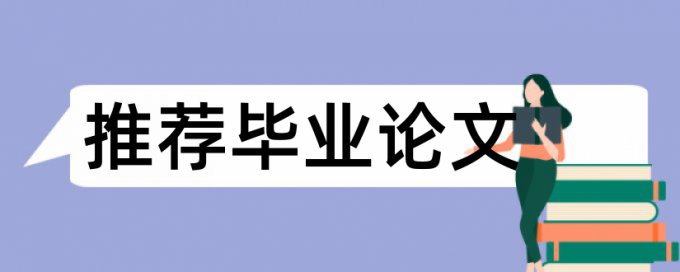 推荐毕业论文